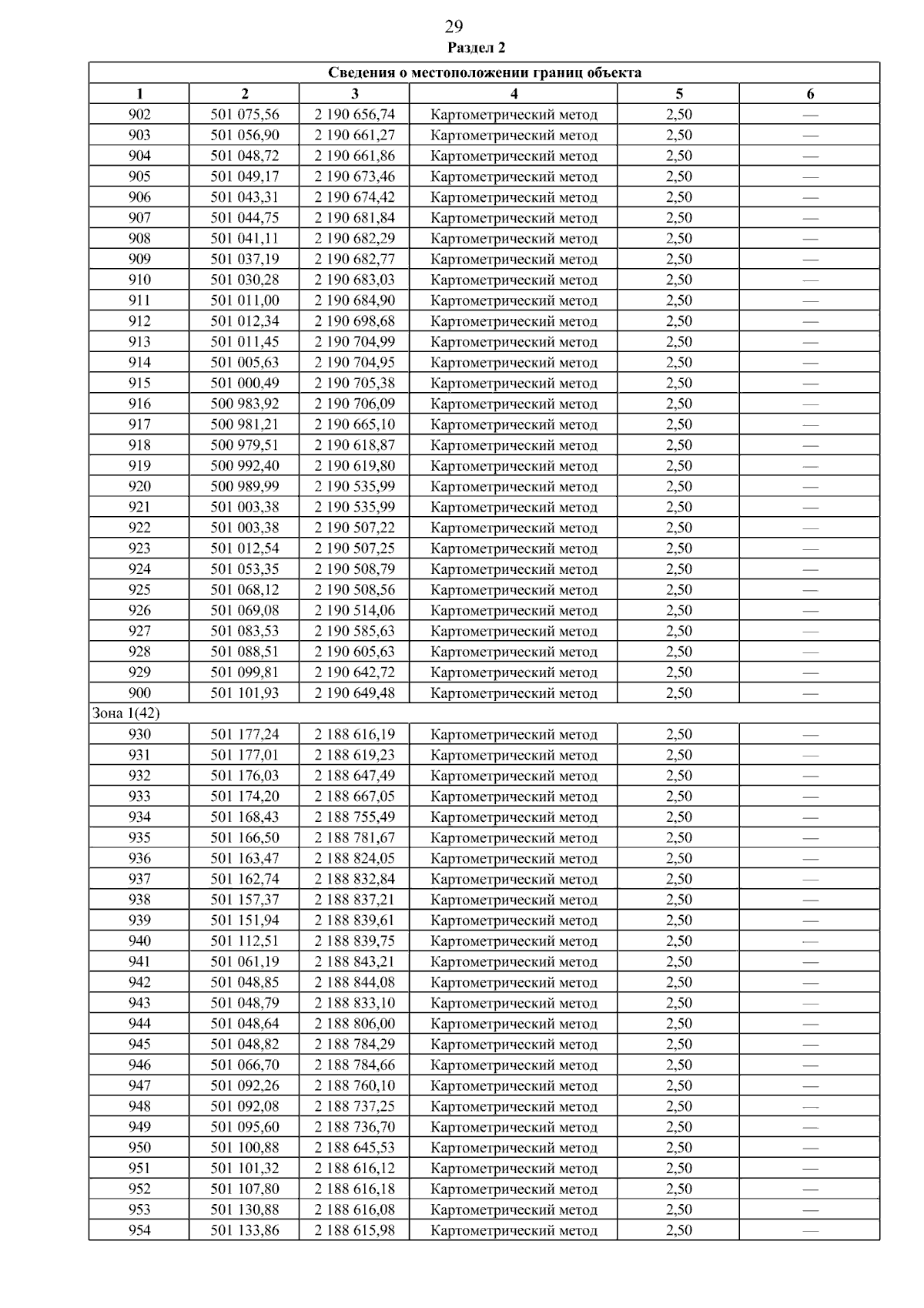 29

Раздел 2

| Сведения о местоположении границ объекта | | | | | |
|---|---|---|---|---|---|
| 1 | 2 | 3 | 4 | 5 | 6 |
| 902 | 501 075,56 | 2 190 656,74 | Картометрический метод | 2,50 | — |
| 903 | 501 056,90 | 2 190 661,27 | Картометрический метод | 2,50 | — |
| 904 | 501 048,72 | 2 190 661,86 | Картометрический метод | 2,50 | — |
| 905 | 501 049,17 | 2 190 673,46 | Картометрический метод | 2,50 | — |
| 906 | 501 043,31 | 2 190 674,42 | Картометрический метод | 2,50 | — |
| 907 | 501 044,75 | 2 190 681,84 | Картометрический метод | 2,50 | — |
| 908 | 501 041,11 | 2 190 682,29 | Картометрический метод | 2,50 | — |
| 909 | 501 037,19 | 2 190 682,77 | Картометрический метод | 2,50 | — |
| 910 | 501 030,28 | 2 190 683,03 | Картометрический метод | 2,50 | — |
| 911 | 501 011,00 | 2 190 684,90 | Картометрический метод | 2,50 | — |
| 912 | 501 012,34 | 2 190 698,68 | Картометрический метод | 2,50 | — |
| 913 | 501 011,45 | 2 190 704,99 | Картометрический метод | 2,50 | — |
| 914 | 501 005,63 | 2 190 704,95 | Картометрический метод | 2,50 | — |
| 915 | 501 000,49 | 2 190 705,38 | Картометрический метод | 2,50 | — |
| 916 | 500 983,92 | 2 190 706,09 | Картометрический метод | 2,50 | — |
| 917 | 500 981,21 | 2 190 665,10 | Картометрический метод | 2,50 | — |
| 918 | 500 979,51 | 2 190 618,87 | Картометрический метод | 2,50 | — |
| 919 | 500 992,40 | 2 190 619,80 | Картометрический метод | 2,50 | — |
| 920 | 500 989,99 | 2 190 535,99 | Картометрический метод | 2,50 | — |
| 921 | 501 003,38 | 2 190 535,99 | Картометрический метод | 2,50 | — |
| 922 | 501 003,38 | 2 190 507,22 | Картометрический метод | 2,50 | — |
| 923 | 501 012,54 | 2 190 507,25 | Картометрический метод | 2,50 | — |
| 924 | 501 053,35 | 2 190 508,79 | Картометрический метод | 2,50 | — |
| 925 | 501 068,12 | 2 190 508,56 | Картометрический метод | 2,50 | — |
| 926 | 501 069,08 | 2 190 514,06 | Картометрический метод | 2,50 | — |
| 927 | 501 083,53 | 2 190 585,63 | Картометрический метод | 2,50 | — |
| 928 | 501 088,51 | 2 190 605,63 | Картометрический метод | 2,50 | — |
| 929 | 501 099,81 | 2 190 642,72 | Картометрический метод | 2,50 | — |
| 900 | 501 101,93 | 2 190 649,48 | Картометрический метод | 2,50 | — |
| Зона 1(42) | | | | | |
| 930 | 501 177,24 | 2 188 616,19 | Картометрический метод | 2,50 | — |
| 931 | 501 177,01 | 2 188 619,23 | Картометрический метод | 2,50 | — |
| 932 | 501 176,03 | 2 188 647,49 | Картометрический метод | 2,50 | — |
| 933 | 501 174,20 | 2 188 667,05 | Картометрический метод | 2,50 | — |
| 934 | 501 168,43 | 2 188 755,49 | Картометрический метод | 2,50 | — |
| 935 | 501 166,50 | 2 188 781,67 | Картометрический метод | 2,50 | — |
| 936 | 501 163,47 | 2 188 824,05 | Картометрический метод | 2,50 | — |
| 937 | 501 162,74 | 2 188 832,84 | Картометрический метод | 2,50 | — |
| 938 | 501 157,37 | 2 188 837,21 | Картометрический метод | 2,50 | — |
| 939 | 501 151,94 | 2 188 839,61 | Картометрический метод | 2,50 | — |
| 940 | 501 112,51 | 2 188 839,75 | Картометрический метод | 2,50 | — |
| 941 | 501 061,19 | 2 188 843,21 | Картометрический метод | 2,50 | — |
| 942 | 501 048,85 | 2 188 844,08 | Картометрический метод | 2,50 | — |
| 943 | 501 048,79 | 2 188 833,10 | Картометрический метод | 2,50 | — |
| 944 | 501 048,64 | 2 188 806,00 | Картометрический метод | 2,50 | — |
| 945 | 501 048,82 | 2 188 784,29 | Картометрический метод | 2,50 | — |
| 946 | 501 066,70 | 2 188 784,66 | Картометрический метод | 2,50 | — |
| 947 | 501 092,26 | 2 188 760,10 | Картометрический метод | 2,50 | — |
| 948 | 501 092,08 | 2 188 737,25 | Картометрический метод | 2,50 | — |
| 949 | 501 095,60 | 2 188 736,70 | Картометрический метод | 2,50 | — |
| 950 | 501 100,88 | 2 188 645,53 | Картометрический метод | 2,50 | — |
| 951 | 501 101,32 | 2 188 616,12 | Картометрический метод | 2,50 | — |
| 952 | 501 107,80 | 2 188 616,18 | Картометрический метод | 2,50 | — |
| 953 | 501 130,88 | 2 188 616,08 | Картометрический метод | 2,50 | — |
| 954 | 501 133,86 | 2 188 615,98 | Картометрический метод | 2,50 | — |